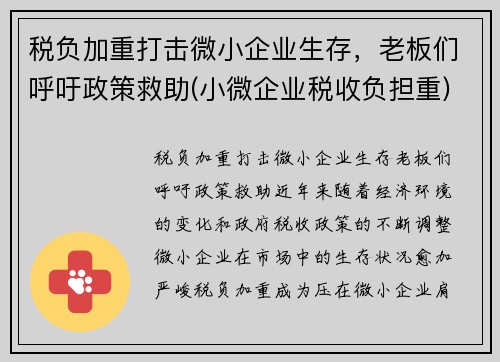 税负加重打击微小企业生存，老板们呼吁政策救助(小微企业税收负担重)

税负加重打击微小企业生存老板们呼吁政策救助近年来随着经济环境的变化和政府税收政策的不断调整微小企业在市场中的生存状况愈加严峻税负加重成为压在微小企业肩